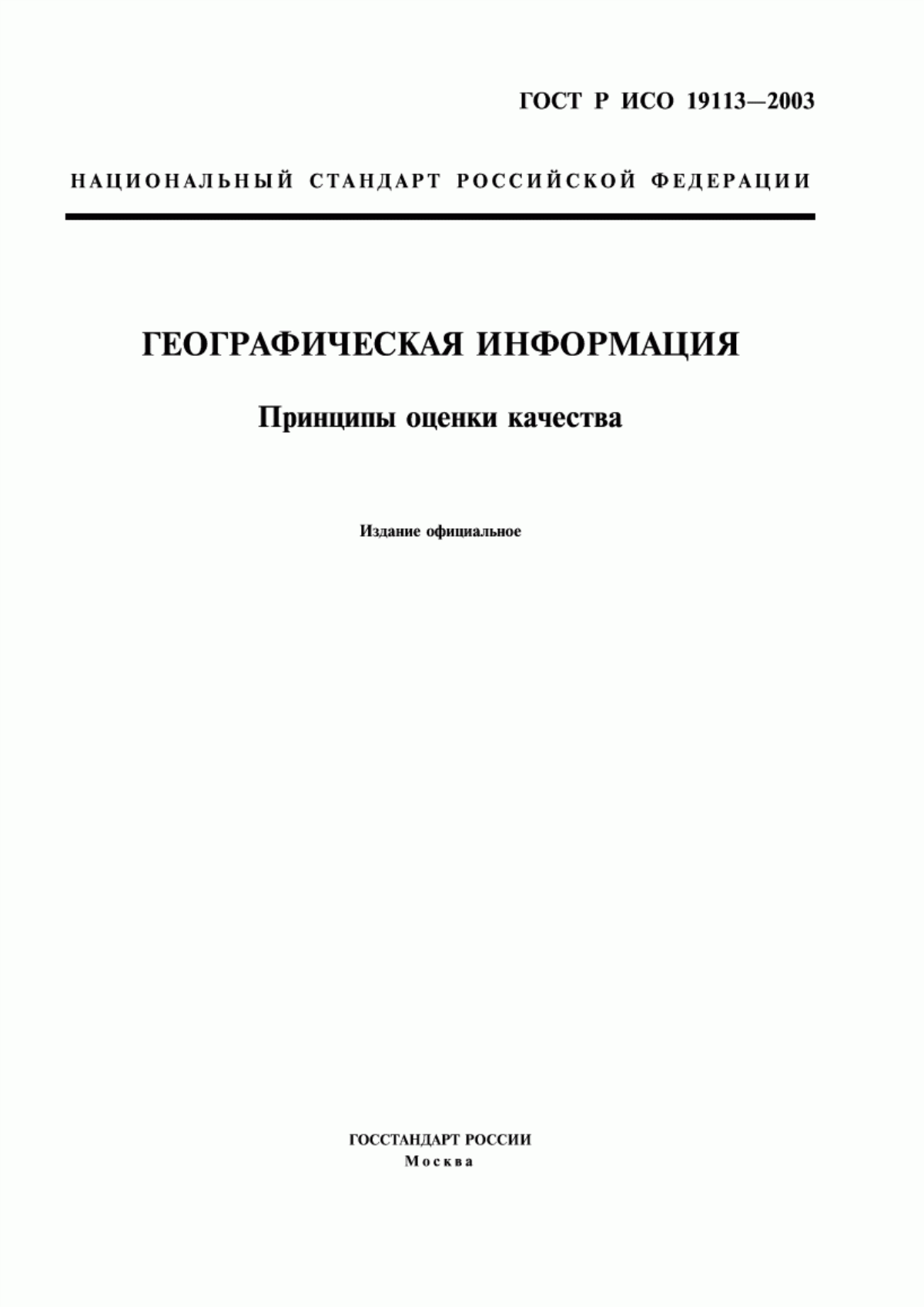 ГОСТ Р ИСО 19113—2003

НАЦИОНАЛЬНЫЙ СТАНДАРТ РОССИЙСКОЙ ФЕДЕРАЦИИ

ГЕОГРАФИЧЕСКАЯ ИНФОРМАЦИЯ

Принципы оценки качества

Издание официальное

ГОССТАНДАРТ РОССИИ
Москва